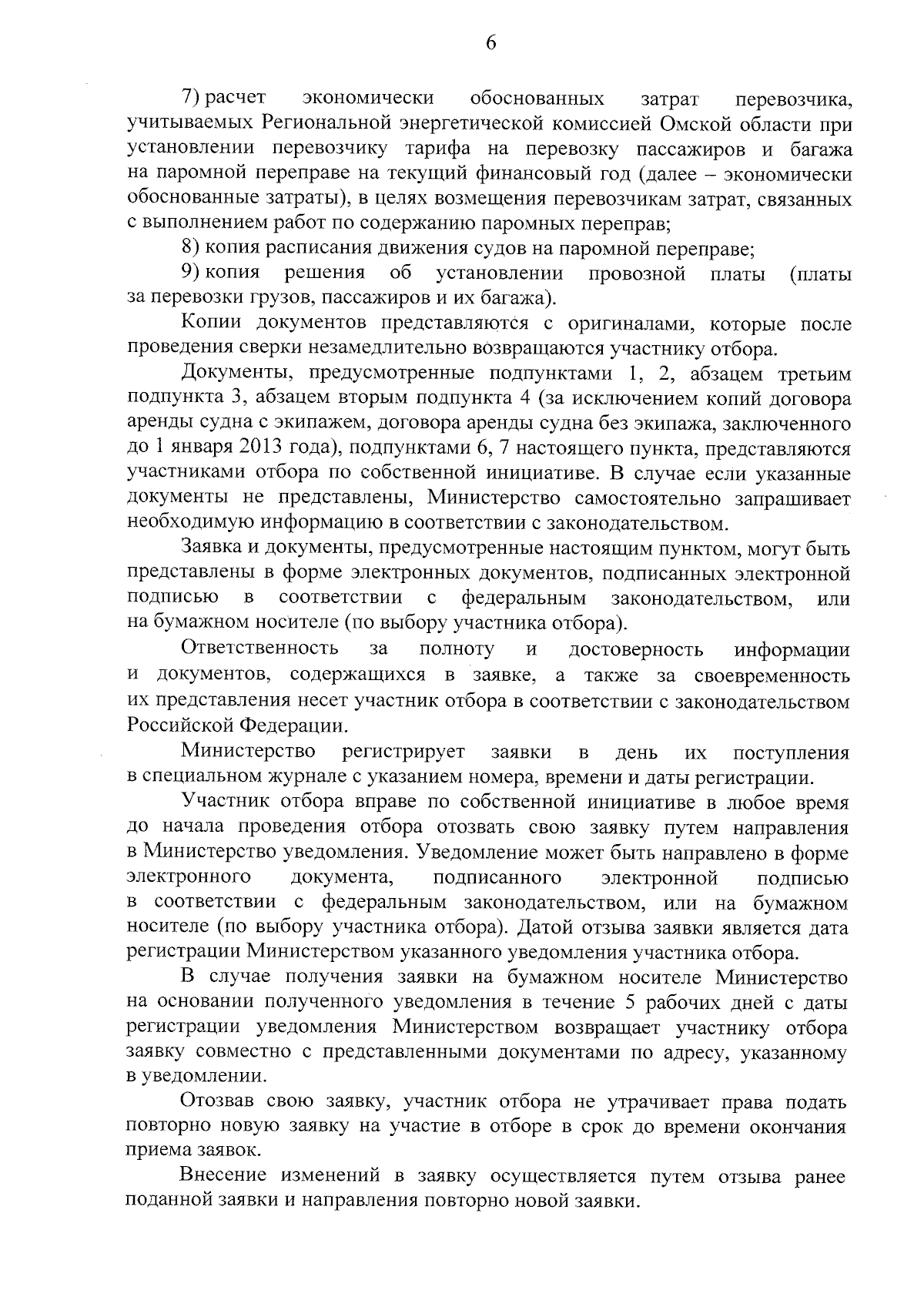 6

7) расчет экономически обоснованных затрат перевозчика, учитываемых Региональной энергетической комиссией Омской области при установлении перевозчику тарифа на перевозку пассажиров и багажа на паромной переправе на текущий финансовый год (далее – экономически обоснованные затраты), в целях возмещения перевозчикам затрат, связанных с выполнением работ по содержанию паромных переправ;

8) копия расписания движения судов на паромной переправе;

9) копия решения об установлении провозной платы (платы за перевозки грузов, пассажиров и их багажа).

Копии документов представляются с оригиналами, которые после проведения сверки незамедлительно возвращаются участнику отбора.

Документы, предусмотренные подпунктами 1, 2, абзацем третьим подпункта 3, абзацем вторым подпункта 4 (за исключением копий договора аренды судна с экипажем, договора аренды судна без экипажа, заключенного до 1 января 2013 года), подпунктами 6, 7 настоящего пункта, представляются участниками отбора по собственной инициативе. В случае если указанные документы не представлены, Министерство самостоятельно запрашивает необходимую информацию в соответствии с законодательством.

Заявка и документы, предусмотренные настоящим пунктом, могут быть представлены в форме электронных документов, подписанных электронной подписью в соответствии с федеральным законодательством, или на бумажном носителе (по выбору участника отбора).

Ответственность за полноту и достоверность информации и документов, содержащихся в заявке, а также за своевременность их представления несет участник отбора в соответствии с законодательством Российской Федерации.

Министерство регистрирует заявки в день их поступления в специальном журнале с указанием номера, времени и даты регистрации.

Участник отбора вправе по собственной инициативе в любое время до начала проведения отбора отозвать свою заявку путем направления в Министерство уведомления. Уведомление может быть направлено в форме электронного документа, подписанного электронной подписью в соответствии с федеральным законодательством, или на бумажном носителе (по выбору участника отбора). Датой отзыва заявки является дата регистрации Министерством указанного уведомления участника отбора.

В случае получения заявки на бумажном носителе Министерство на основании полученного уведомления в течение 5 рабочих дней с даты регистрации уведомления Министерством возвращает участнику отбора заявку совместно с представленными документами по адресу, указанному в уведомлении.

Отозвав свою заявку, участник отбора не утрачивает права подать повторно новую заявку на участие в отборе в срок до времени окончания приема заявок.

Внесение изменений в заявку осуществляется путем отзыва ранее поданной заявки и направления повторно новой заявки.